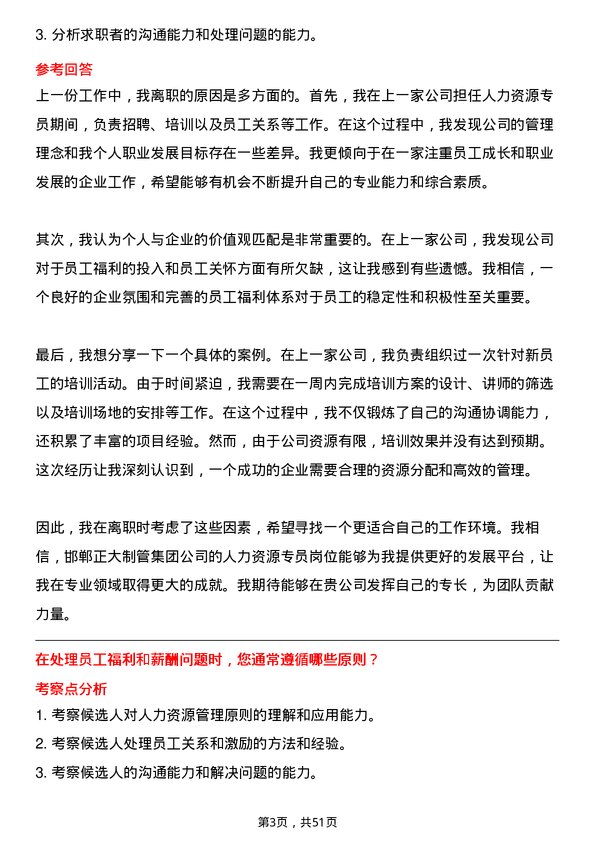 3. 分析求职者的沟通能力和处理问题的能力。

参考回答

上一份工作中，我离职的原因是多方面的。首先，我在上一家公司担任人力资源专员期间，负责招聘、培训以及员工关系等工作。在这个过程中，我发现公司的管理理念和我个人职业发展目标存在一些差异。我更倾向于在一家注重员工成长和职业发展的企业工作，希望能够有机会不断提升自己的专业能力和综合素质。

其次，我认为个人与企业的价值观匹配是非常重要的。在上一家公司，我发现公司对于员工福利的投入和员工关怀方面有所欠缺，这让我感到有些遗憾。我相信，一个良好的企业氛围和完善的员工福利体系对于员工的稳定性和积极性至关重要。

最后，我想分享一下一个具体的案例。在上一家公司，我负责组织过一次针对新员工的培训活动。由于时间紧迫，我需要在一周内完成培训方案的设计、讲师的筛选以及培训场地的安排等工作。在这个过程中，我不仅锻炼了自己的沟通协调能力，还积累了丰富的项目经验。然而，由于公司资源有限，培训效果并没有达到预期。这次经历让我深刻认识到，一个成功的企业需要合理的资源分配和高效的管理。

因此，我在离职时考虑了这些因素，希望寻找一个更适合自己的工作环境。我相信，邯郸正大制管集团公司的人力资源专员岗位能够为我提供更好的发展平台，让我在专业领域取得更大的成就。我期待能够在贵公司发挥自己的专长，为团队贡献力量。

在处理员工福利和薪酬问题时，您通常遵循哪些原则？

考察点分析

1. 考察候选人对人力资源管理原则的理解和应用能力。

2. 考察候选人处理员工关系和激励的方法和经验。

3. 考察候选人的沟通能力和解决问题的能力。

第3页，共51页